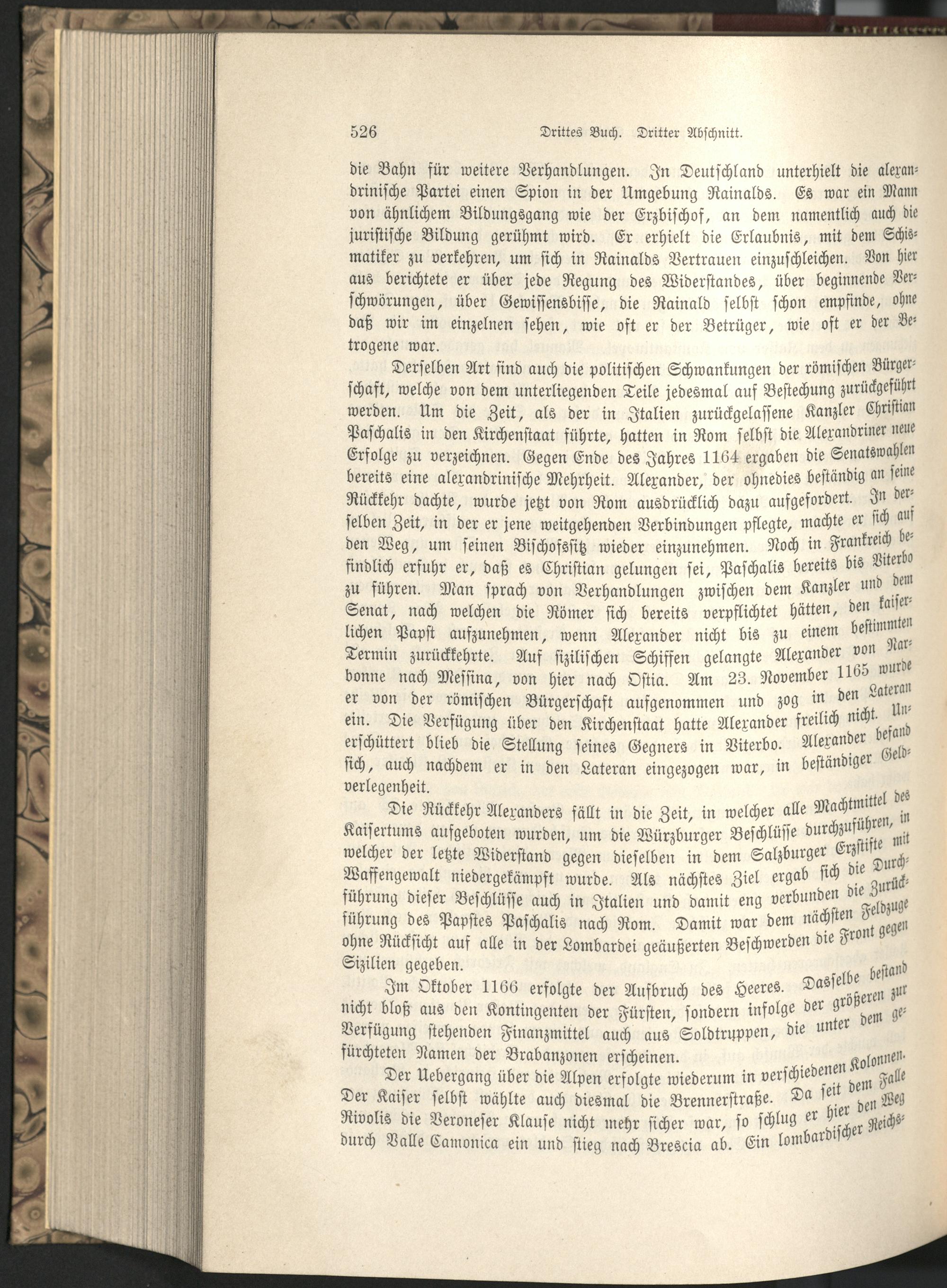 526 Drittes Buch. Dritter Abschnitt.

die Bahn für weitere Verhandlungen. In Deutschland unterhielt die alexandrinische Partei einen Spion in der Umgebung Rainalds. Es war ein Mann von ähnlichem Bildungsgang wie der Erzbischof, an dem namentlich auch die juristische Bildung gerühmt wird. Er erhielt die Erlaubnis, mit dem Schismatiker zu verkehren, um sich in Rainalds Vertrauen einzuschleichen. Von hier aus berichtete er über jede Regung des Widerstandes, über beginnende Verschwörungen, über Gewissensbisse, die Rainald selbst schon empfinde, ohne daß wir im einzelnen sehen, wie oft er der Betrüger, wie oft er der Betrogene war.

Derselben Art sind auch die politischen Schwankungen der römischen Bürgerschaft, welche von dem unterliegenden Teile jedesmal auf Bestechung zurückgeführt werden. Um die Zeit, als der in Italien zurückgelassene Kanzler Christian Paschalis in den Kirchenstaat führte, hatten in Rom selbst die Alexandriner neue Erfolge zu verzeichnen. Gegen Ende des Jahres 1164 ergaben die Senatswahlen bereits eine alexandrinische Mehrheit. Alexander, der ohnedies beständig an seine Rückkehr dachte, wurde jetzt von Rom ausdrücklich dazu aufgefordert. In derselben Zeit, in der er jene weitgehenden Verbindungen pflegte, machte er sich auf den Weg, um seinen Bischofssitz wieder einzunehmen. Noch in Frankreich befindlich erfuhr er, daß es Christian gelungen sei, Paschalis bereits bis Viterbo zu führen. Man sprach von Verhandlungen zwischen dem Kanzler und dem Senat, nach welchen die Römer sich bereits verpflichtet hätten, den kaiserlichen Papst aufzunehmen, wenn Alexander nicht bis zu einem bestimmten Termin zurückkehrte. Auf sizilischen Schiffen gelangte Alexander von Narbonne nach Messina, von hier nach Ostia. Am 23. November 1165 wurde er von der römischen Bürgerschaft aufgenommen und zog in den Lateran ein. Die Verfügung über den Kirchenstaat hatte Alexander freilich nicht. Unerschüttert blieb die Stellung seines Gegners in Viterbo. Alexander befand sich, auch nachdem er in den Lateran eingezogen war, in beständiger Geldverlegenheit.

Die Rückkehr Alexanders fällt in die Zeit, in welcher alle Machtmittel des Kaisertums aufgeboten wurden, um die Würzburger Beschlüsse durchzuführen, in welcher der letzte Widerstand gegen dieselben in dem Salzburger Erzstifte mit Waffengewalt niedergekämpft wurde. Als nächstes Ziel ergab sich die Durchführung dieser Beschlüsse auch in Italien und damit eng verbunden die Zurückführung des Papstes Paschalis nach Rom. Damit war dem nächsten Feldzuge ohne Rücksicht auf alle in der Lombardei geäußerten Beschwerden die Front gegen Sizilien gegeben.

Im Oktober 1166 erfolgte der Aufbruch des Heeres. Dasselbe bestand nicht bloß aus den Kontingenten der Fürsten, sondern infolge der größeren zur Verfügung stehenden Finanzmittel auch aus Soldtruppen, die unter dem gefürchteten Namen der Brabanzonen erscheinen.

Der Uebergang über die Alpen erfolgte wiederum in verschiedenen Kolonnen. Der Kaiser selbst wählte auch diesmal die Brennerstraße. Da seit dem Falle Rivolis die Veroneser Klause nicht mehr sicher war, so schlug er hier den Weg durch Valle Camonica ein und stieg nach Brescia ab. Ein lombardischer Reichs-